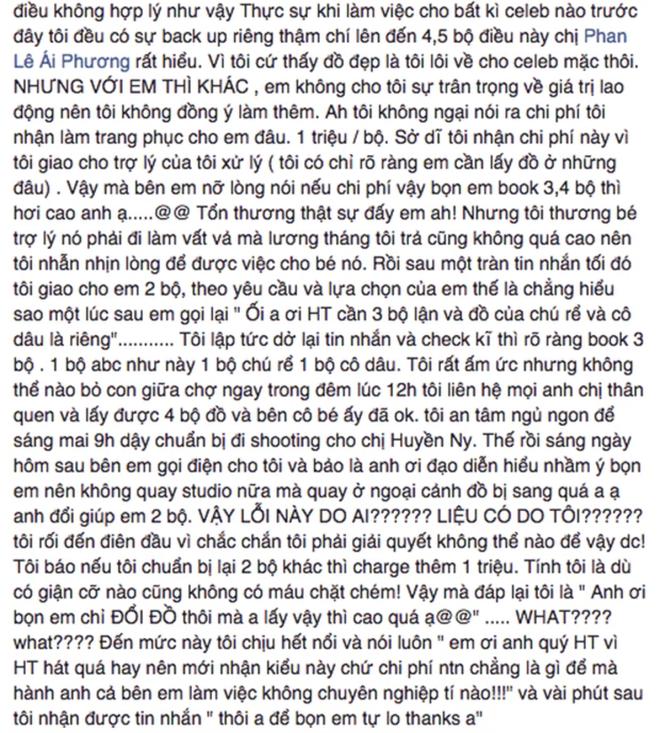 điều không hợp lý như vậy Thực sự khi làm việc cho bất kì celeb nào trước đây tôi đều có sự back up riêng thậm chí lên đến 4,5 bộ điều này chị Phan Lê Ái Phương rất hiểu. Vì tôi cứ thấy đồ đẹp là tôi lôi về cho celeb mặc thôi. NHƯNG VỚI EM THÌ KHÁC , em không cho tôi sự trân trọng về giá trị lao động nên tôi không đồng ý làm thêm. Ah tôi không ngại nói ra chi phí tôi nhận làm trang phục cho em đâu. 1 triệu / bộ. Sở dĩ tôi nhận chi phí này vì tôi giao cho trợ lý của tôi xử lý ( tôi có chỉ rõ ràng em cần lấy đồ ở những đâu) . Vậy mà bên em nỡ lòng nói nếu chi phí vậy bọn em book 3,4 bộ thì hơi cao anh ạ.....@@ Tổn thương thật sự đấy em ah! Nhưng tôi thương bé trợ lý nó phải đi làm vất vả mà lương tháng tôi trả cũng không quá cao nên tôi nhẫn nhịn lòng để được việc cho bé nó. Rồi sau một tràn tin nhắn tối đó tôi giao cho em 2 bộ, theo yêu cầu và lựa chọn của em thế là chẳng hiểu sao một lúc sau em gọi lại " Ối a ơi HT cần 3 bộ lận và đồ của chú rể và cô dâu là riêng"........... Tôi lập tức dở lại tin nhắn và check kĩ thì rõ ràng book 3 bộ . 1 bộ abc như này 1 bộ chú rể 1 bộ cô dâu. Tôi rất ấm ức nhưng không thể nào bỏ con giữa chợ ngay trong đêm lúc 12h tôi liên hệ mọi anh chị thân quen và lấy được 4 bộ đồ và bên cô bé ấy đã ok. tôi an tâm ngủ ngon để sáng mai 9h dậy chuẩn bị đi shooting cho chị Huyền Ny. Thế rồi sáng ngày hôm sau bên em gọi điện cho tôi và bảo là anh ơi đạo diễn hiểu nhầm ý bọn em nên không quay studio nữa mà quay ở ngoại cảnh đồ bị sang quá a ạ anh đổi giúp em 2 bộ. VẬY LỖI NÀY DO AI?????? LIỆU CÓ DO TÔI?????? tôi rối đến điên đầu vì chắc chắn tôi phải giải quyết không thể nào để vậy dc! Tôi báo nếu tôi chuẩn bị lại 2 bộ khác thì charge thêm 1 triệu. Tính tôi là dù có giận cỡ nào cũng không có máu chặt chém! Vậy mà đáp lại tôi là " Anh ơi bọn em chỉ ĐỔI ĐỒ thôi mà a lấy vậy thì cao quá ạ@@" ..... WHAT???? what???? Đến mức này tôi chịu hết nổi và nói luôn " em ơi anh quý HT vì HT hát quá hay nên mới nhận kiểu này chứ chi phí ntn chẳng là gì để mà hành anh cả bên em làm việc không chuyên nghiệp tí nào!!!" và vài phút sau tôi nhận được tin nhắn " thôi a để bọn em tự lo thanks a"